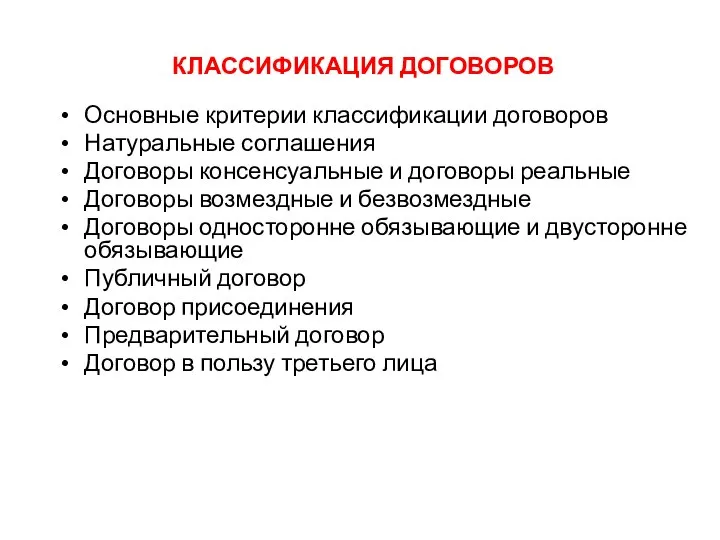 КЛАССИФИКАЦИЯ ДОГОВОРОВ

• Основные критерии классификации договоров
• Натуральные соглашения
• Договоры консенсуальные и договоры реальные
• Договоры возмездные и безвозмездные
• Договоры односторонне обязывающие и двусторонне обязывающие
• Публичный договор
• Договор присоединения
• Предварительный договор
• Договор в пользу третьего лица